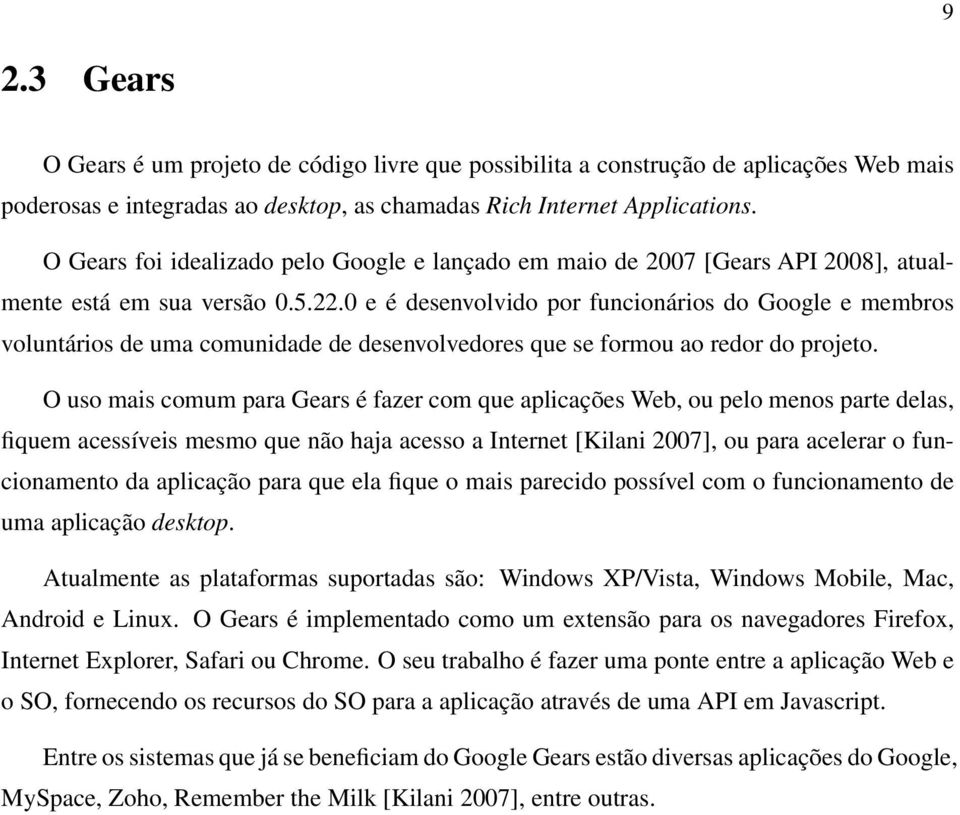 9

2.3 Gears

O Gears é um projeto de código livre que possibilita a construção de aplicações Web mais poderosas e integradas ao desktop, as chamadas Rich Internet Applications.

O Gears foi idealizado pelo Google e lançado em maio de 2007 [Gears API 2008], atualmente está em sua versão 0.5.22.0 e é desenvolvido por funcionários do Google e membros voluntários de uma comunidade de desenvolvedores que se formou ao redor do projeto.

O uso mais comum para Gears é fazer com que aplicações Web, ou pelo menos parte delas, fiquem acessíveis mesmo que não haja acesso a Internet [Kilani 2007], ou para acelerar o funcionamento da aplicação para que ela fique o mais parecido possível com o funcionamento de uma aplicação desktop.

Atualmente as plataformas suportadas são: Windows XP/Vista, Windows Mobile, Mac, Android e Linux. O Gears é implementado como um extensão para os navegadores Firefox, Internet Explorer, Safari ou Chrome. O seu trabalho é fazer uma ponte entre a aplicação Web e o SO, fornecendo os recursos do SO para a aplicação através de uma API em Javascript.

Entre os sistemas que já se beneficiam do Google Gears estão diversas aplicações do Google, MySpace, Zoho, Remember the Milk [Kilani 2007], entre outras.